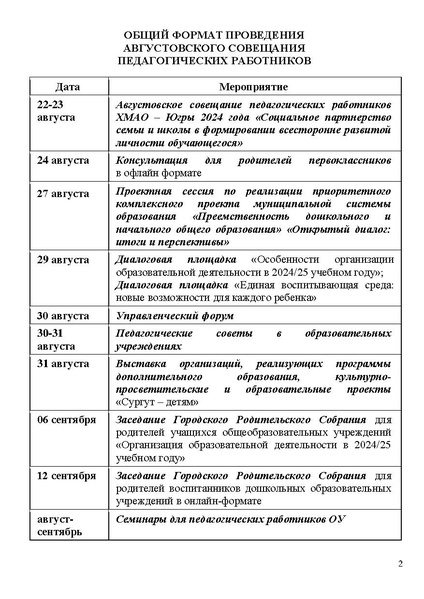 ОБЩИЙ ФОРМАТ ПРОВЕДЕНИЯ
АВГУСТОВСКОГО СОВЕЩАНИЯ
ПЕДАГОГИЧЕСКИХ РАБОТНИКОВ

| Дата | Мероприятие |
|---|---|
| 22-23 августа | Августовское совещание педагогических работников ХМАО – Югры 2024 года «Социальное партнерство семьи и школы в формировании всесторонне развитой личности обучающегося» |
| 24 августа | Консультация для родителей первоклассников в офлайн формате |
| 27 августа | Проектная сессия по реализации приоритетного комплексного проекта муниципальной системы образования «Преемственность дошкольного и начального общего образования» «Открытый диалог: итоги и перспективы» |
| 29 августа | Диалоговая площадка «Особенности организации образовательной деятельности в 2024/25 учебном году»; Диалоговая площадка «Единая воспитывающая среда: новые возможности для каждого ребенка» |
| 30 августа | Управленческий форум |
| 30-31 августа | Педагогические советы в образовательных учреждениях |
| 31 августа | Выставка организаций, реализующих программы дополнительного образования, культурно-просветительские и образовательные проекты «Сургут – детям» |
| 06 сентября | Заседание Городского Родительского Собрания для родителей учащихся общеобразовательных учреждений «Организация образовательной деятельности в 2024/25 учебном году» |
| 12 сентября | Заседание Городского Родительского Собрания для родителей воспитанников дошкольных образовательных учреждений в онлайн-формате |
| август-сентябрь | Семинары для педагогических работников ОУ |

2